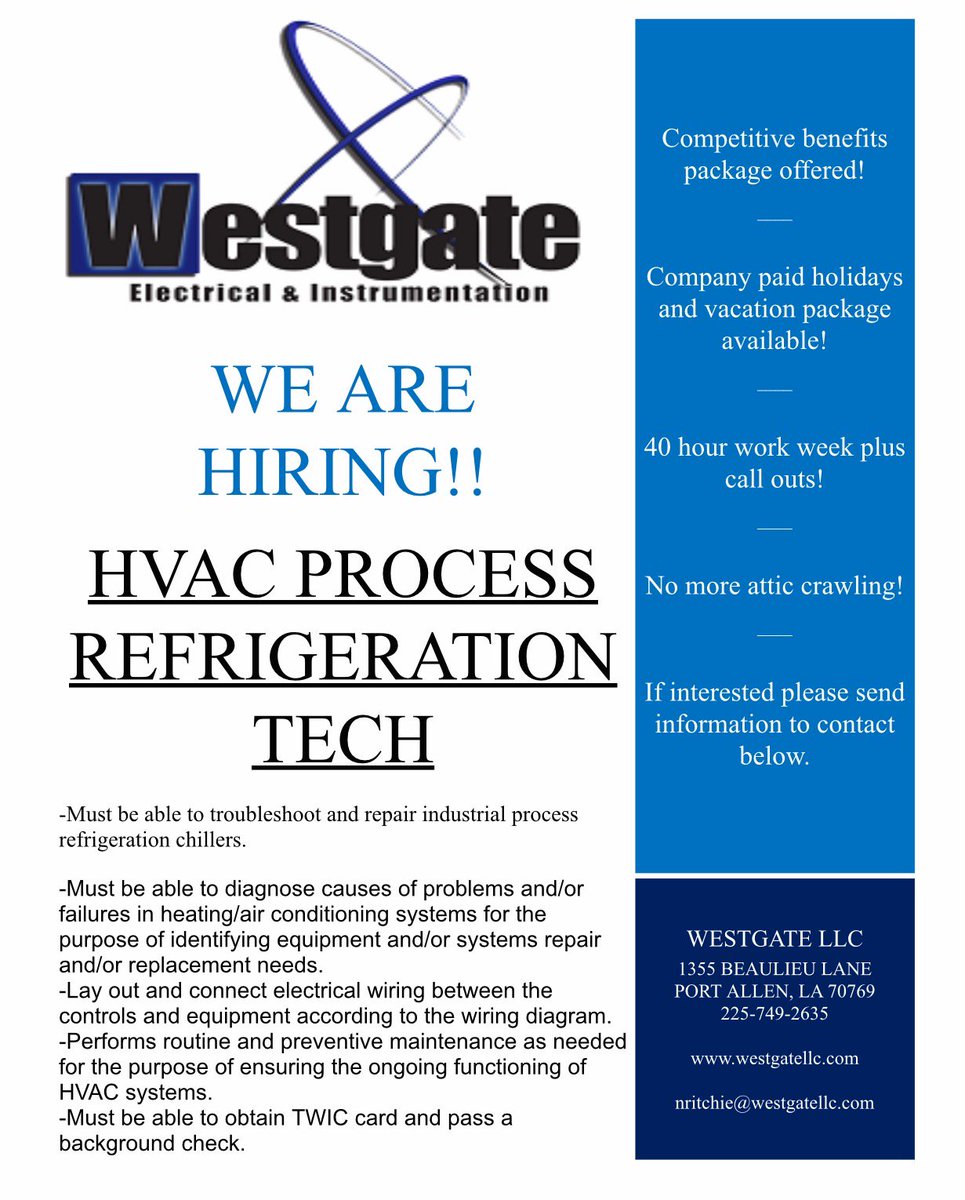 Westgate
Electrical & Instrumentation

WE ARE HIRING!!

HVAC PROCESS REFRIGERATION TECH

-Must be able to troubleshoot and repair industrial process refrigeration chillers.

-Must be able to diagnose causes of problems and/or failures in heating/air conditioning systems for the purpose of identifying equipment and/or systems repair and/or replacement needs.
-Lay out and connect electrical wiring between the controls and equipment according to the wiring diagram.
-Performs routine and preventive maintenance as needed for the purpose of ensuring the ongoing functioning of HVAC systems.
-Must be able to obtain TWIC card and pass a background check.

Competitive benefits package offered!

Company paid holidays and vacation package available!

40 hour work week plus call outs!

No more attic crawling!

If interested please send information to contact below.

WESTGATE LLC
1355 BEAULIEU LANE
PORT ALLEN, LA 70769
225-749-2635

www.westgatellc.com

nritchie@westgatellc.com